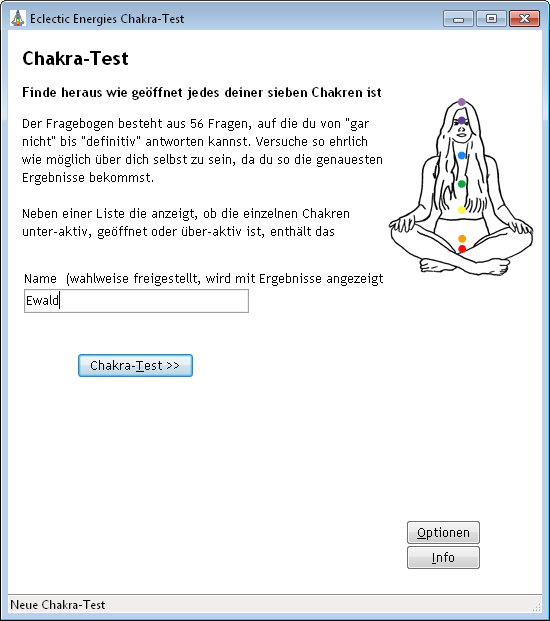 Eclectic Energies Chakra-Test

Chakra-Test

Finde heraus wie geöffnet jedes deiner sieben Chakren ist

Der Fragebogen besteht aus 56 Fragen, auf die du von "gar nicht" bis "definitiv" antworten kannst. Versuche so ehrlich wie möglich über dich selbst zu sein, da du so die genauesten Ergebnisse bekommst.

Neben einer Liste die anzeigt, ob die einzelnen Chakren unter-aktiv, geöffnet oder über-aktiv ist, enthält das

Name (wahlweise freigestellt, wird mit Ergebnisse angezeigt

Ewald

Chakra-Test >>

Optionen

Info

Neue Chakra-Test